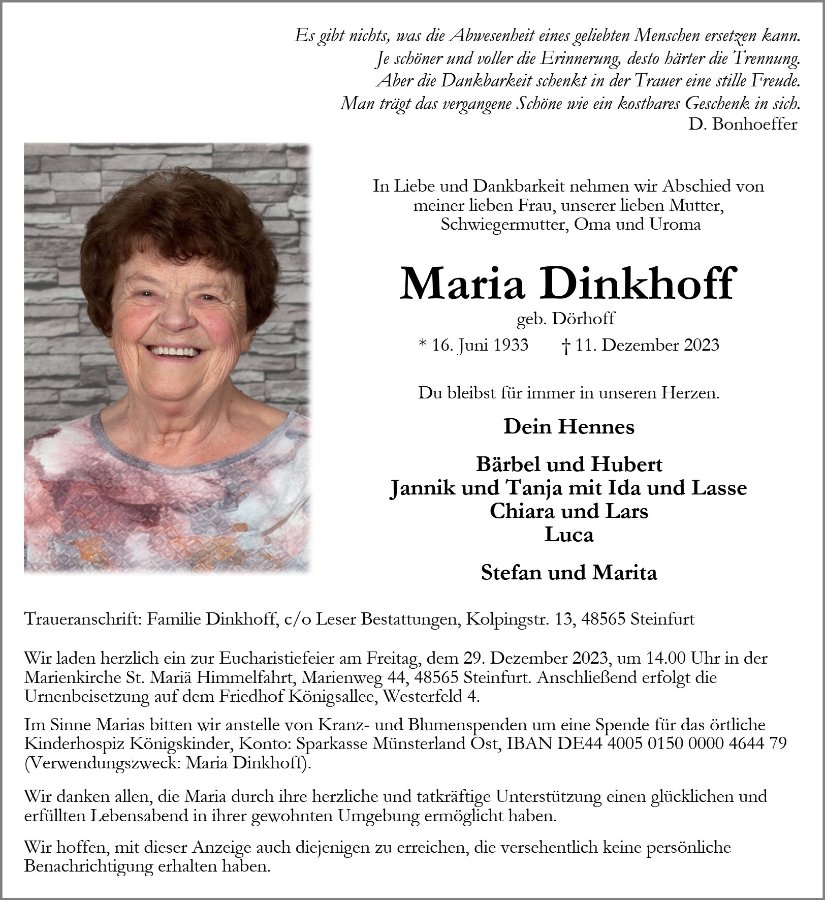 Es gibt nichts, was die Abwesenheit eines geliebten Menschen ersetzen kann.
Je schöner und voller die Erinnerung, desto härter die Trennung.
Aber die Dankbarkeit schenkt in der Trauer eine stille Freude.
Man trägt das vergangene Schöne wie ein kostbares Geschenk in sich.
D. Bonhoeffer

In Liebe und Dankbarkeit nehmen wir Abschied von meiner lieben Frau, unserer lieben Mutter, Schwiegermutter, Oma und Uroma

Maria Dinkhoff

geb. Dörhoff

* 16. Juni 1933 † 11. Dezember 2023

Du bleibst für immer in unseren Herzen.

Dein Hennes

Bärbel und Hubert
Jannik und Tanja mit Ida und Lasse
Chiara und Lars
Luca

Stefan und Marita

Traueranschrift: Familie Dinkhoff, c/o Leser Bestattungen, Kolpingstr. 13, 48565 Steinfurt

Wir laden herzlich ein zur Eucharistiefeier am Freitag, dem 29. Dezember 2023, um 14.00 Uhr in der Marienkirche St. Mariä Himmelfahrt, Marienweg 44, 48565 Steinfurt. Anschließend erfolgt die Urnenbeisetzung auf dem Friedhof Königsallee, Westerfeld 4.

Im Sinne Marias bitten wir anstelle von Kranz- und Blumenspenden um eine Spende für das örtliche Kinderhospiz Königskinder, Konto: Sparkasse Münsterland Ost, IBAN DE44 4005 0150 0000 4644 79 (Verwendungszweck: Maria Dinkhoff).

Wir danken allen, die Maria durch ihre herzliche und tatkräftige Unterstützung einen glücklichen und erfüllten Lebensabend in ihrer gewohnten Umgebung ermöglicht haben.

Wir hoffen, mit dieser Anzeige auch diejenigen zu erreichen, die versehentlich keine persönliche Benachrichtigung erhalten haben.